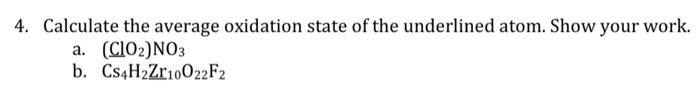 4. Calculate the average oxidation state of the underlined atom. Show your work.

a. $(\underline{Cl}O_2)NO_3$

b. $Cs_4H_2\underline{Zr}_{10}O_{22}F_2$